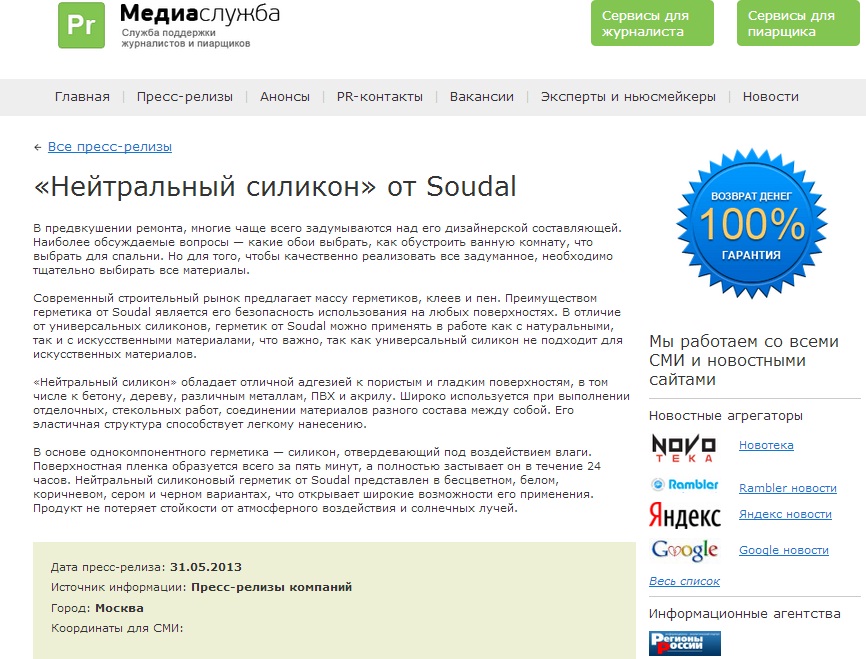 Pr Медиаслужба
Служба поддержки журналистов и пиарщиков

Сервисы для журналиста
Сервисы для пиарщика

Главная | Пресс-релизы | Анонсы | PR-контакты | Вакансии | Эксперты и ньюсмейкеры | Новости

← Все пресс-релизы

«Нейтральный силикон» от Soudal

В предвкушении ремонта, многие чаще всего задумываются над его дизайнерской составляющей. Наиболее обсуждаемые вопросы — какие обои выбрать, как обустроить ванную комнату, что выбрать для спальни. Но для того, чтобы качественно реализовать все задуманное, необходимо тщательно выбирать все материалы.

Современный строительный рынок предлагает массу герметиков, клеев и пен. Преимуществом герметика от Soudal является его безопасность использования на любых поверхностях. В отличие от универсальных силиконов, герметик от Soudal можно применять в работе как с натуральными, так и с искусственными материалами, что важно, так как универсальный силикон не подходит для искусственных материалов.

«Нейтральный силикон» обладает отличной адгезией к пористым и гладким поверхностям, в том числе к бетону, дереву, различным металлам, ПВХ и акрилу. Широко используется при выполнении отделочных, стекольных работ, соединении материалов разного состава между собой. Его эластичная структура способствует легкому нанесению.

В основе однокомпонентного герметика — силикон, отвердевающий под воздействием влаги. Поверхностная пленка образуется всего за пять минут, а полностью застывает он в течение 24 часов. Нейтральный силиконовый герметик от Soudal представлен в бесцветном, белом, коричневом, сером и черном вариантах, что открывает широкие возможности его применения. Продукт не потеряет стойкости от атмосферного воздействия и солнечных лучей.

Дата пресс-релиза: 31.05.2013
Источник информации: Пресс-релизы компаний
Город: Москва
Координаты для СМИ:

ВОЗВРАТ ДЕНЕГ 100% ГАРАНТИЯ

Мы работаем со всеми СМИ и новостными сайтами

Новостные агрегаторы

NOVO ТЕКА Новотека
Rambler Rambler новости
Яндекс Яндекс новости
Google Google новости
Весь список

Информационные агентства

Регионы России